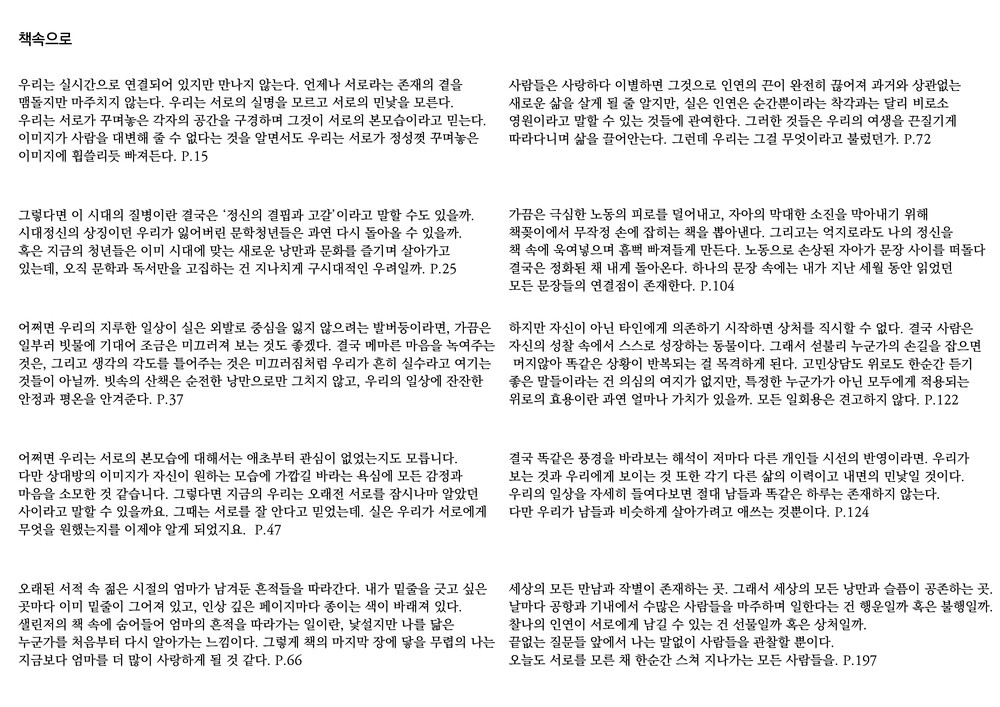 책속으로

우리는 실시간으로 연결되어 있지만 만나지 않는다. 언제나 서로라는 존재의 곁을 맴돌지만 마주치지 않는다. 우리는 서로의 실명을 모르고 서로의 민낯을 모른다. 우리는 서로가 꾸며놓은 각자의 공간을 구경하며 그것이 서로의 본모습이라고 믿는다. 이미지가 사람을 대변해 줄 수 없다는 것을 알면서도 우리는 서로가 정성껏 꾸며놓은 이미지에 휩쓸리듯 빠져든다. P.15

그렇다면 이 시대의 질병이란 결국은 '정신의 결핍과 고갈'이라고 말할 수도 있을까. 시대정신의 상징이던 우리가 잃어버린 문학청년들은 과연 다시 돌아올 수 있을까. 혹은 지금의 청년들은 이미 시대에 맞는 새로운 낭만과 문화를 즐기며 살아가고 있는데, 오직 문학과 독서만을 고집하는 건 지나치게 구시대적인 우려일까. P.25

어쩌면 우리의 지루한 일상이 실은 외발로 중심을 잃지 않으려는 발버둥이라면, 가끔은 일부러 빗물에 기대어 조금은 미끄러져 보는 것도 좋겠다. 결국 메마른 마음을 녹여주는 것은, 그리고 생각의 각도를 틀어주는 것은 미끄러짐처럼 우리가 흔히 실수라고 여기는 것들이 아닐까. 빗속의 산책은 순전한 낭만으로만 그치지 않고, 우리의 일상에 잔잔한 안정과 평온을 안겨준다. P.37

어쩌면 우리는 서로의 본모습에 대해서는 애초부터 관심이 없었는지도 모릅니다. 다만 상대방의 이미지가 자신이 원하는 모습에 가깝길 바라는 욕심에 모든 감정과 마음을 소모한 것 같습니다. 그렇다면 지금의 우리는 오래전 서로를 잠시나마 알았던 사이라고 말할 수 있을까요. 그때는 서로를 잘 안다고 믿었는데. 실은 우리가 서로에게 무엇을 원했는지를 이제야 알게 되었지요. P.47

오래된 서적 속 젊은 시절의 엄마가 남겨둔 흔적들을 따라간다. 내가 밑줄을 긋고 싶은 곳마다 이미 밑줄이 그어져 있고, 인상 깊은 페이지마다 종이는 색이 바래져 있다. 샐린저의 책 속에 숨어들어 엄마의 흔적을 따라가는 일이란, 낯설지만 나를 닮은 누군가를 처음부터 다시 알아가는 느낌이다. 그렇게 책의 마지막 장에 닿을 무렵의 나는 지금보다 엄마를 더 많이 사랑하게 될 것 같다. P.66

사람들은 사랑하다 이별하면 그것으로 인연의 끈이 완전히 끊어져 과거와 상관없는 새로운 삶을 살게 될 줄 알지만, 실은 인연은 순간뿐이라는 착각과는 달리 비로소 영원이라고 말할 수 있는 것들에 관여한다. 그러한 것들은 우리의 여생을 끈질기게 따라다니며 삶을 끌어안는다. 그런데 우리는 그걸 무엇이라고 불렀던가. P.72

가끔은 극심한 노동의 피로를 덜어내고, 자아의 막대한 소진을 막아내기 위해 책꽂이에서 무작정 손에 잡히는 책을 뽑아낸다. 그리고는 억지로라도 나의 정신을 책 속에 욱여넣으며 흠뻑 빠져들게 만든다. 노동으로 손상된 자아가 문장 사이를 떠돌다 결국은 정화된 채 내게 돌아온다. 하나의 문장 속에는 내가 지난 세월 동안 읽었던 모든 문장들의 연결점이 존재한다. P.104

하지만 자신이 아닌 타인에게 의존하기 시작하면 상처를 직시할 수 없다. 결국 사람은 자신의 성찰 속에서 스스로 성장하는 동물이다. 그래서 섣불리 누군가의 손길을 잡으면 머지않아 똑같은 상황이 반복되는 걸 목격하게 된다. 고민상담도 위로도 한순간 듣기 좋은 말들이라는 건 의심의 여지가 없지만, 특정한 누군가가 아닌 모두에게 적용되는 위로의 효용이란 과연 얼마나 가치가 있을까. 모든 일회용은 견고하지 않다. P.122

결국 똑같은 풍경을 바라보는 해석이 저마다 다른 개인들 시선의 반영이라면. 우리가 보는 것과 우리에게 보이는 것 또한 각기 다른 삶의 이력이고 내면의 민낯일 것이다. 우리의 일상을 자세히 들여다보면 절대 남들과 똑같은 하루는 존재하지 않는다. 다만 우리가 남들과 비슷하게 살아가려고 애쓰는 것뿐이다. P.124

세상의 모든 만남과 작별이 존재하는 곳. 그래서 세상의 모든 낭만과 슬픔이 공존하는 곳. 날마다 공항과 기내에서 수많은 사람들을 마주하며 일한다는 건 행운일까 혹은 불행일까. 찰나의 인연이 서로에게 남길 수 있는 건 선물일까 혹은 상처일까. 끝없는 질문들 앞에서 나는 말없이 사람들을 관찰할 뿐이다. 오늘도 서로를 모른 채 한순간 스쳐 지나가는 모든 사람들을. P.197